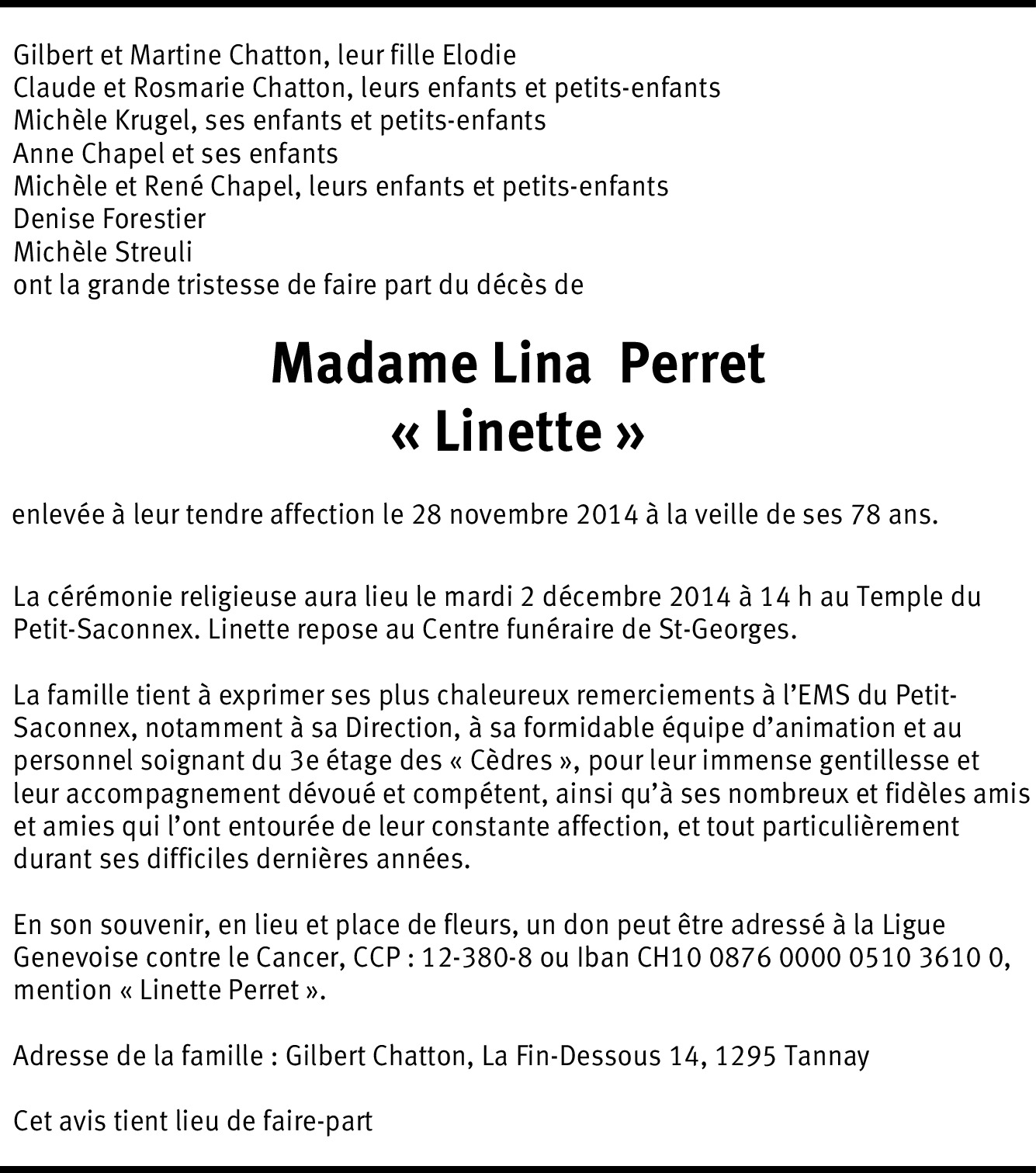 Gilbert et Martine Chatton, leur fille Elodie
Claude et Rosmarie Chatton, leurs enfants et petits-enfants
Michèle Krugel, ses enfants et petits-enfants
Anne Chapel et ses enfants
Michèle et René Chapel, leurs enfants et petits-enfants
Denise Forestier
Michèle Streuli
ont la grande tristesse de faire part du décès de

Madame Lina Perret
« Linette »

enlevée à leur tendre affection le 28 novembre 2014 à la veille de ses 78 ans.

La cérémonie religieuse aura lieu le mardi 2 décembre 2014 à 14 h au Temple du Petit-Saconnex. Linette repose au Centre funéraire de St-Georges.

La famille tient à exprimer ses plus chaleureux remerciements à l'EMS du Petit-Saconnex, notamment à sa Direction, à sa formidable équipe d'animation et au personnel soignant du 3e étage des « Cèdres », pour leur immense gentillesse et leur accompagnement dévoué et compétent, ainsi qu'à ses nombreux et fidèles amis et amies qui l'ont entourée de leur constante affection, et tout particulièrement durant ses difficiles dernières années.

En son souvenir, en lieu et place de fleurs, un don peut être adressé à la Ligue Genevoise contre le Cancer, CCP : 12-380-8 ou Iban CH10 0876 0000 0510 3610 0, mention « Linette Perret ».

Adresse de la famille : Gilbert Chatton, La Fin-Dessous 14, 1295 Tannay

Cet avis tient lieu de faire-part